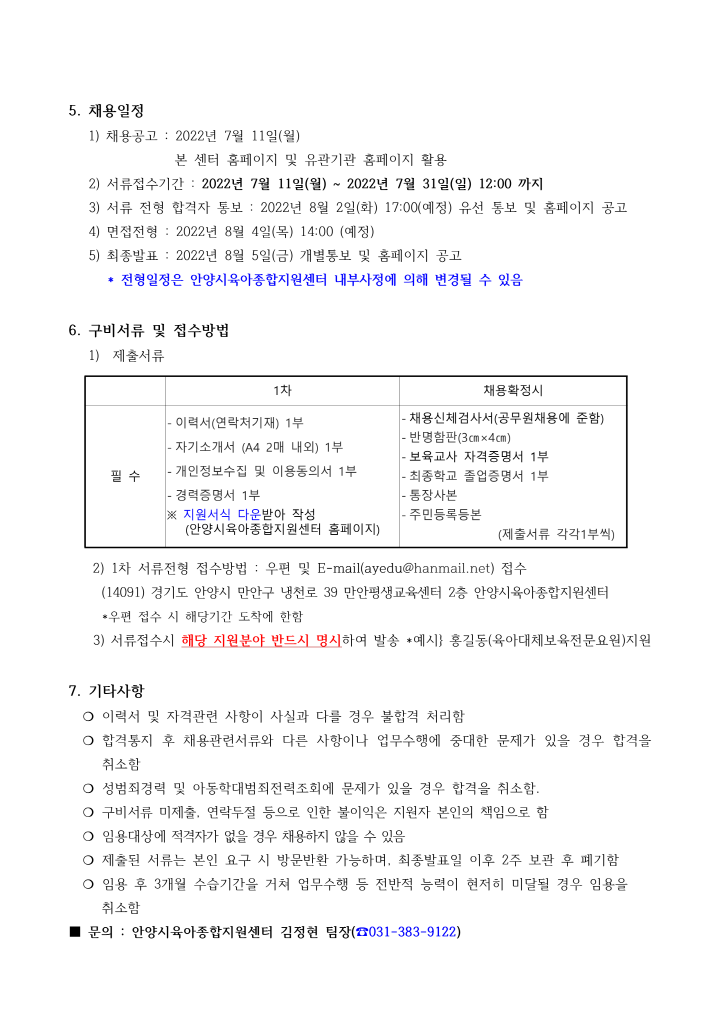 5. 채용일정

1) 채용공고 : 2022년 7월 11일(월)
본 센터 홈페이지 및 유관기관 홈페이지 활용

2) 서류접수기간 : 2022년 7월 11일(월) ~ 2022년 7월 31일(일) 12:00 까지

3) 서류 전형 합격자 통보 : 2022년 8월 2일(화) 17:00(예정) 유선 통보 및 홈페이지 공고

4) 면접전형 : 2022년 8월 4일(목) 14:00 (예정)

5) 최종발표 : 2022년 8월 5일(금) 개별통보 및 홈페이지 공고

* 전형일정은 안양시육아종합지원센터 내부사정에 의해 변경될 수 있음

6. 구비서류 및 접수방법

1) 제출서류

| | 1차 | 채용확정시 |
|---|---|---|
| 필 수 | - 이력서(연락처기재) 1부<br>- 자기소개서 (A4 2매 내외) 1부<br>- 개인정보수집 및 이용동의서 1부<br>- 경력증명서 1부<br>※ 지원서식 다운받아 작성<br>(안양시육아종합지원센터 홈페이지) | - 채용신체검사서(공무원채용에 준함)<br>- 반명함판(3㎝×4㎝)<br>- 보육교사 자격증명서 1부<br>- 최종학교 졸업증명서 1부<br>- 통장사본<br>- 주민등록등본<br>(제출서류 각각1부씩) |

2) 1차 서류전형 접수방법 : 우편 및 E-mail(ayedu@hanmail.net) 접수
(14091) 경기도 안양시 만안구 냉천로 39 만안평생교육센터 2층 안양시육아종합지원센터
*우편 접수 시 해당기간 도착에 한함

3) 서류접수시 해당 지원분야 반드시 명시하여 발송 *예시} 홍길동(육아대체보육전문요원)지원

7. 기타사항

❍ 이력서 및 자격관련 사항이 사실과 다를 경우 불합격 처리함

❍ 합격통지 후 채용관련서류와 다른 사항이나 업무수행에 중대한 문제가 있을 경우 합격을 취소함

❍ 성범죄경력 및 아동학대범죄전력조회에 문제가 있을 경우 합격을 취소함.

❍ 구비서류 미제출, 연락두절 등으로 인한 불이익은 지원자 본인의 책임으로 함

❍ 임용대상에 적격자가 없을 경우 채용하지 않을 수 있음

❍ 제출된 서류는 본인 요구 시 방문반환 가능하며, 최종발표일 이후 2주 보관 후 폐기함

❍ 임용 후 3개월 수습기간을 거쳐 업무수행 등 전반적 능력이 현저히 미달될 경우 임용을 취소함

■ 문의 : 안양시육아종합지원센터 김정현 팀장(☎031-383-9122)